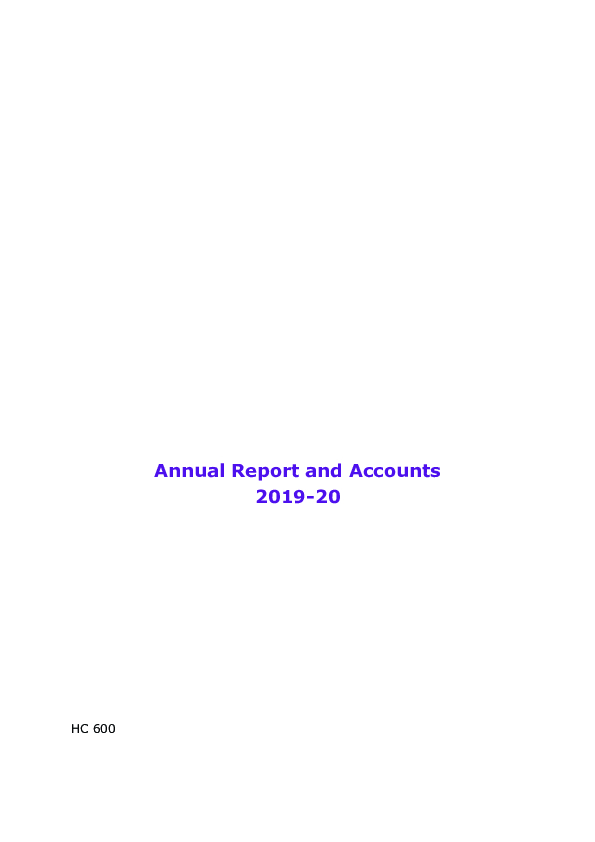 Annual Report and Accounts
2019-20

HC 600